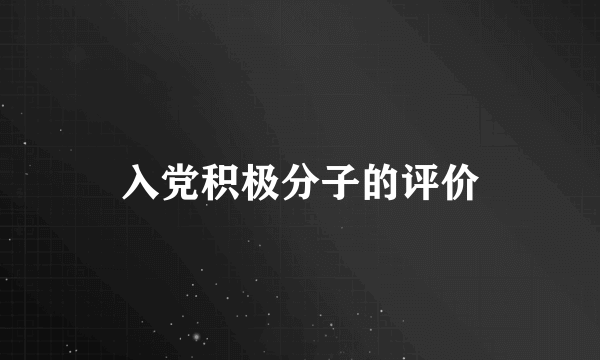 入党积极分子的评价